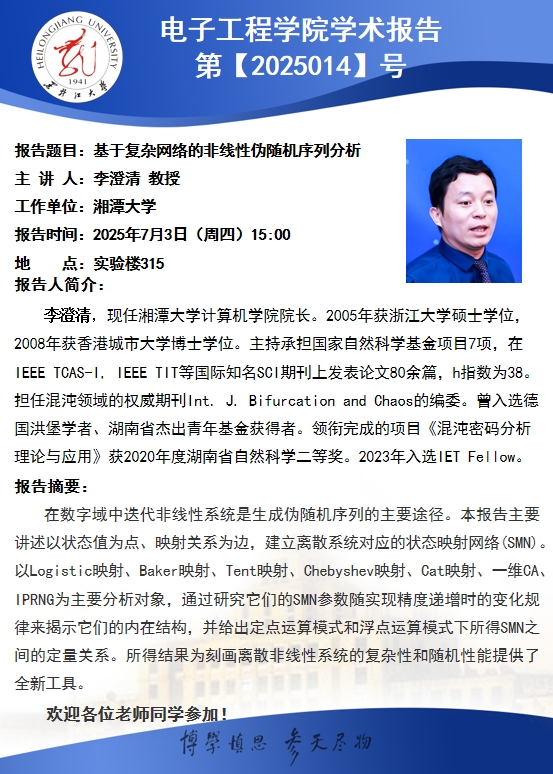 HEILONGJIANG UNIVERSITY
1941
黑龙江大学

电子工程学院学术报告
第【2025014】号

报告题目：基于复杂网络的非线性伪随机序列分析
主 讲 人：李澄清 教授
工作单位：湘潭大学
报告时间：2025年7月3日（周四）15:00
地　　点：实验楼315
报告人简介：

李澄清，现任湘潭大学计算机学院院长。2005年获浙江大学硕士学位，2008年获香港城市大学博士学位。主持承担国家自然科学基金项目7项，在IEEE TCAS-I, IEEE TIT等国际知名SCI期刊上发表论文80余篇，h指数为38。担任混沌领域的权威期刊Int. J. Bifurcation and Chaos的编委。曾入选德国洪堡学者、湖南省杰出青年基金获得者。领衔完成的项目《混沌密码分析理论与应用》获2020年度湖南省自然科学二等奖。2023年入选IET Fellow。

报告摘要：

在数字域中迭代非线性系统是生成伪随机序列的主要途径。本报告主要讲述以状态值为点、映射关系为边，建立离散系统对应的状态映射网络(SMN)。以Logistic映射、Baker映射、Tent映射、Chebyshev映射、Cat映射、一维CA、IPRNG为主要分析对象，通过研究它们的SMN参数随实现精度递增时的变化规律来揭示它们的内在结构，并给出定点运算模式和浮点运算模式下所得SMN之间的定量关系。所得结果为刻画离散非线性系统的复杂性和随机性能提供了全新工具。

欢迎各位老师同学参加！

博学慎思 参天尽物